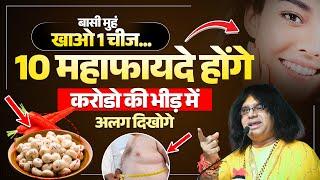 बासी मुहं
खाओ 1 चीज...
10 महाफायदे होंगे
करोडो की भीड़ में
अलग दिखोगे